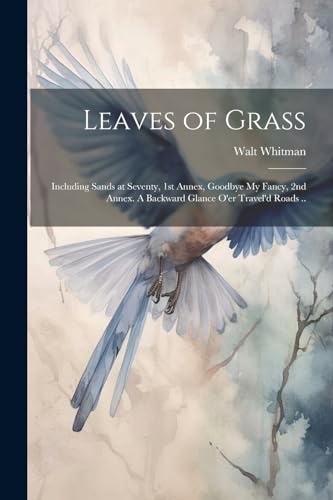 Leaves of Grass

Walt Whitman

Including Sands at Seventy, 1st Annex, Goodbye My Fancy, 2nd Annex. A Backward Glance O'er Travel'd Roads ..